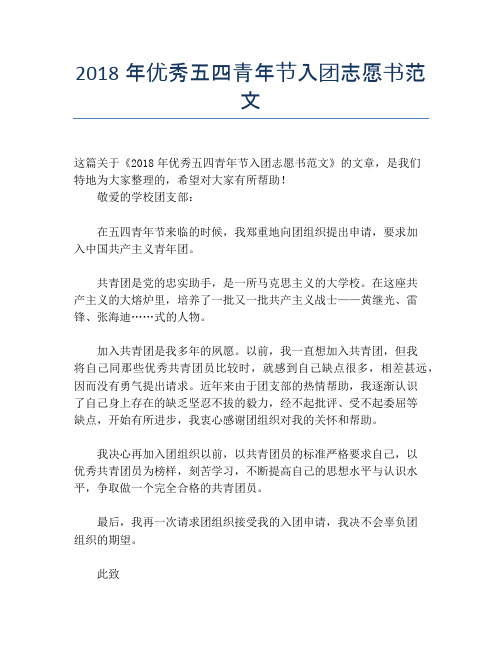 2018 年优秀五四青年节入团志愿书范文

这篇关于《2018 年优秀五四青年节入团志愿书范文》的文章，是我们特地为大家整理的，希望对大家有所帮助！

敬爱的学校团支部：

在五四青年节来临的时候，我郑重地向团组织提出申请，要求加入中国共产主义青年团。

共青团是党的忠实助手，是一所马克思主义的大学校。在这座共产主义的大熔炉里，培养了一批又一批共产主义战士——黄继光、雷锋、张海迪……式的人物。

加入共青团是我多年的夙愿。以前，我一直想加入共青团，但我将自己同那些优秀共青团员比较时，就感到自己缺点很多，相差甚远，因而没有勇气提出请求。近年来由于团支部的热情帮助，我逐渐认识了自己身上存在的缺乏坚忍不拔的毅力，经不起批评、受不起委屈等缺点，开始有所进步，我衷心感谢团组织对我的关怀和帮助。

我决心再加入团组织以前，以共青团员的标准严格要求自己，以优秀共青团员为榜样，刻苦学习，不断提高自己的思想水平与认识水平，争取做一个完全合格的共青团员。

最后，我再一次请求团组织接受我的入团申请，我决不会辜负团组织的期望。

此致